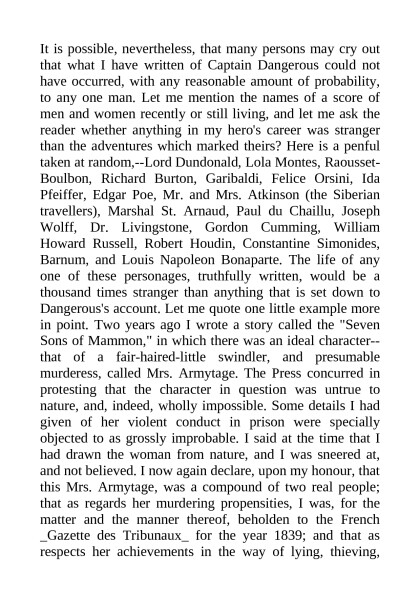 It is possible, nevertheless, that many persons may cry out that what I have written of Captain Dangerous could not have occurred, with any reasonable amount of probability, to any one man. Let me mention the names of a score of men and women recently or still living, and let me ask the reader whether anything in my hero's career was stranger than the adventures which marked theirs? Here is a penful taken at random,--Lord Dundonald, Lola Montes, Raousset-Boulbon, Richard Burton, Garibaldi, Felice Orsini, Ida Pfeiffer, Edgar Poe, Mr. and Mrs. Atkinson (the Siberian travellers), Marshal St. Arnaud, Paul du Chaillu, Joseph Wolff, Dr. Livingstone, Gordon Cumming, William Howard Russell, Robert Houdin, Constantine Simonides, Barnum, and Louis Napoleon Bonaparte. The life of any one of these personages, truthfully written, would be a thousand times stranger than anything that is set down to Dangerous's account. Let me quote one little example more in point. Two years ago I wrote a story called the "Seven Sons of Mammon," in which there was an ideal character--that of a fair-haired-little swindler, and presumable murderess, called Mrs. Armytage. The Press concurred in protesting that the character in question was untrue to nature, and, indeed, wholly impossible. Some details I had given of her violent conduct in prison were specially objected to as grossly improbable. I said at the time that I had drawn the woman from nature, and I was sneered at, and not believed. I now again declare, upon my honour, that this Mrs. Armytage, was a compound of two real people; that as regards her murdering propensities, I was, for the matter and the manner thereof, beholden to the French _Gazette des Tribunaux_ for the year 1839; and that as respects her achievements in the way of lying, thieving,